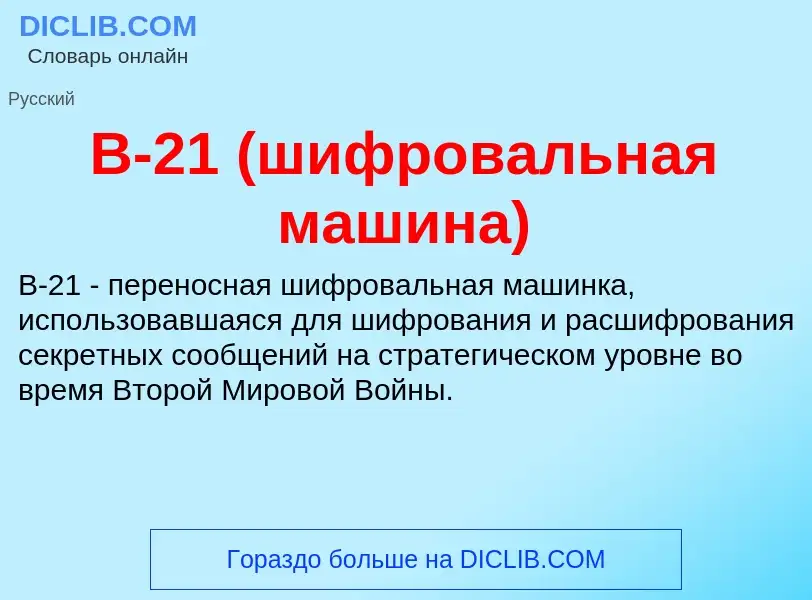 DICLIB.COM
Словарь онлайн

Русский

B-21 (шифровальная машина)

B-21 - переносная шифровальная машинка, использовавшаяся для шифрования и расшифрования секретных сообщений на стратегическом уровне во время Второй Мировой Войны.

Гораздо больше на DICLIB.COM